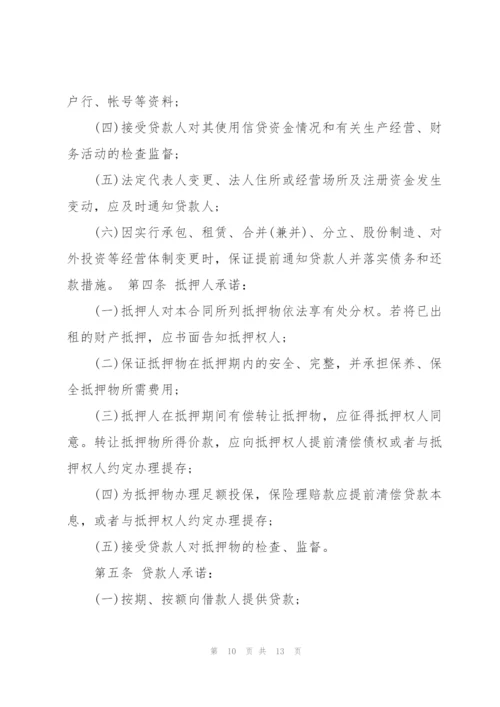 户行、帐号等资料；

(四)接受贷款人对其使用信贷资金情况和有关生产经营、财务活动的检查监督；

(五)法定代表人变更、法人住所或经营场所及注册资金发生变动，应及时通知贷款人；

(六)因实行承包、租赁、合并(兼并)、分立、股份制造、对外投资等经营体制变更时，保证提前通知贷款人并落实债务和还款措施。 第四条 抵押人承诺：

(一)抵押人对本合同所列抵押物依法享有处分权。若将已出租的财产抵押，应书面告知抵押权人；

(二)保证抵押物在抵押期内的安全、完整，并承担保养、保全抵押物所需费用；

(三)抵押人在抵押期间有偿转让抵押物，应征得抵押权人同意。转让抵押物所得价款，应向抵押权人提前清偿债权或者与抵押权人约定办理提存；

(四)为抵押物办理足额投保，保险理赔款应提前清偿贷款本息，或者与抵押权人约定办理提存；

(五)接受贷款人对抵押物的检查、监督。

第五条 贷款人承诺：

(一)按期、按额向借款人提供贷款；

第 10 页 共 13 页